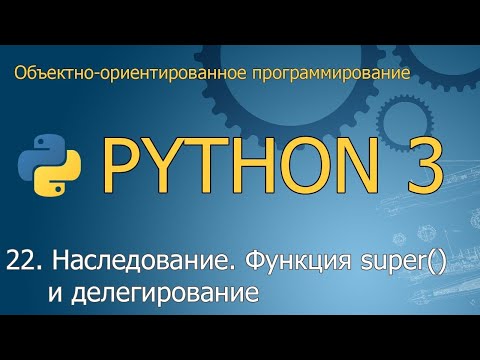 Объектно-ориентированное программирование

PYTHON 3

22. Наследование. Функция super() и делегирование